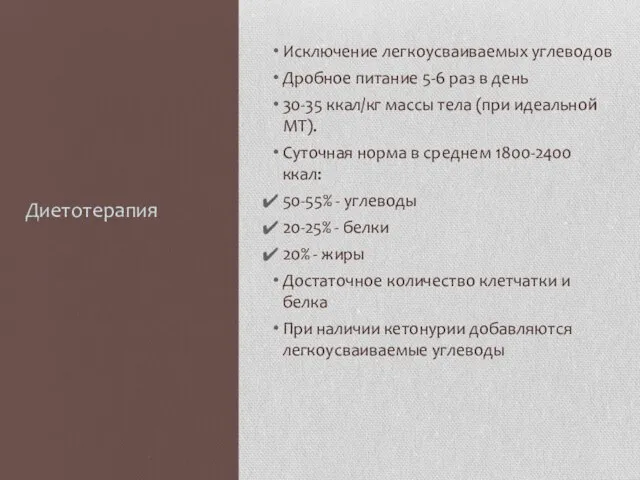 Диетотерапия

• Исключение легкоусваиваемых углеводов
• Дробное питание 5-6 раз в день
• 30-35 ккал/кг массы тела (при идеальной МТ).
• Суточная норма в среднем 1800-2400 ккал:
✔ 50-55% - углеводы
✔ 20-25% - белки
✔ 20% - жиры
• Достаточное количество клетчатки и белка
• При наличии кетонурии добавляются легкоусваиваемые углеводы